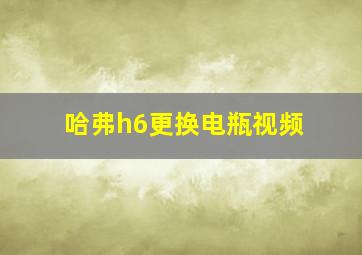 哈弗h6更换电瓶视频